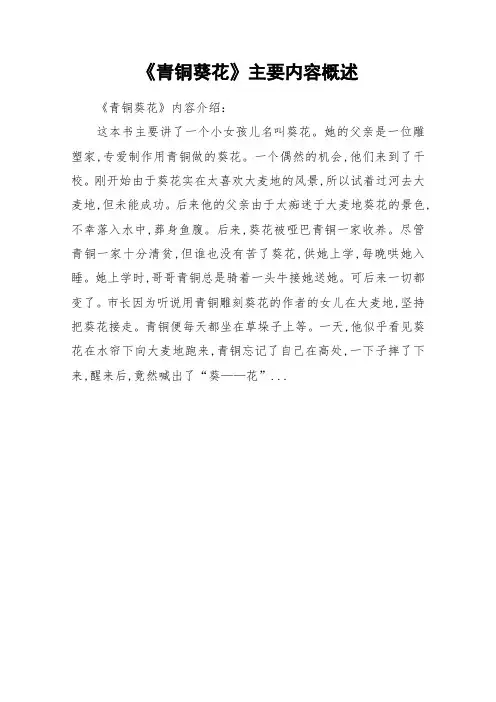 《青铜葵花》主要内容概述

《青铜葵花》内容介绍：

这本书主要讲了一个小女孩儿名叫葵花。她的父亲是一位雕塑家，专爱制作用青铜做的葵花。一个偶然的机会，他们来到了干校。刚开始由于葵花实在太喜欢大麦地的风景，所以试着过河去大麦地，但未能成功。后来他的父亲由于太痴迷于大麦地葵花的景色，不幸落入水中，葬身鱼腹。后来，葵花被哑巴青铜一家收养。尽管青铜一家十分清贫，但谁也没有苦了葵花，供她上学，每晚哄她入睡。她上学时，哥哥青铜总是骑着一头牛接她送她。可后来一切都变了。市长因为听说用青铜雕刻葵花的作者的女儿在大麦地，坚持把葵花接走。青铜便每天都坐在草垛子上等。一天，他似乎看见葵花在水帘下向大麦地跑来，青铜忘记了自己在高处，一下子摔了下来，醒来后，竟然喊出了“葵——花”...